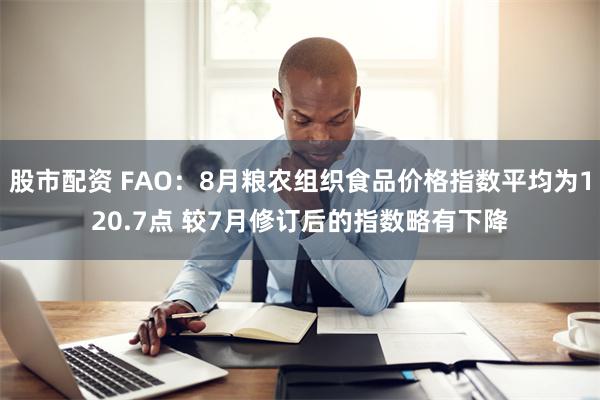 股市配资 FAO：8月粮农组织食品价格指数平均为120.7点 较7月修订后的指数略有下降